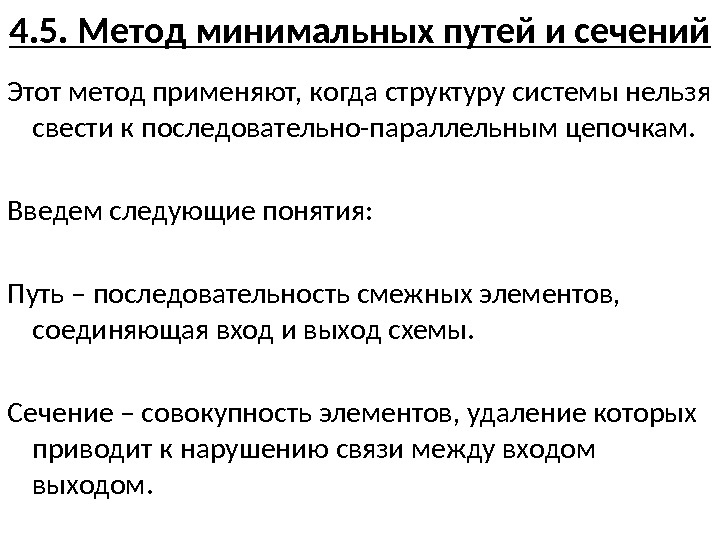 4.5. Метод минимальных путей и сечений

Этот метод применяют, когда структуру системы нельзя свести к последовательно-параллельным цепочкам.

Введем следующие понятия:

Путь – последовательность смежных элементов, соединяющая вход и выход схемы.

Сечение – совокупность элементов, удаление которых приводит к нарушению связи между входом выходом.